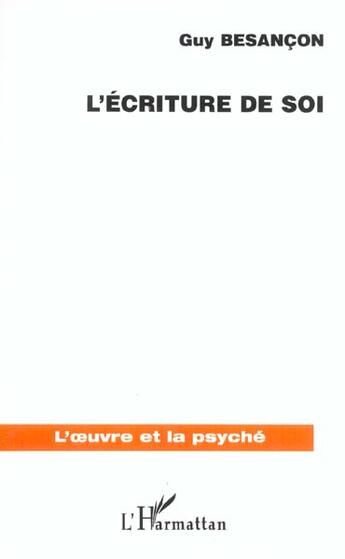 Guy BESANÇON

L'ÉCRITURE DE SOI

L'œuvre et la psyché

L'Harmattan